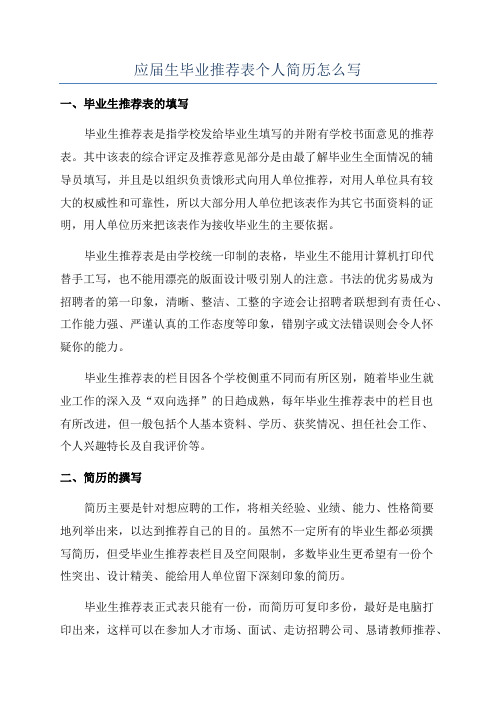 应届生毕业推荐表个人简历怎么写

一、毕业生推荐表的填写

毕业生推荐表是指学校发给毕业生填写的并附有学校书面意见的推荐表。其中该表的综合评定及推荐意见部分是由最了解毕业生全面情况的辅导员填写，并且是以组织负责饿形式向用人单位推荐，对用人单位具有较大的权威性和可靠性，所以大部分用人单位把该表作为其它书面资料的证明，用人单位历来把该表作为接收毕业生的主要依据。

毕业生推荐表是由学校统一印制的表格，毕业生不能用计算机打印代替手工写，也不能用漂亮的版面设计吸引别人的注意。书法的优劣易成为招聘者的第一印象，清晰、整洁、工整的字迹会让招聘者联想到有责任心、工作能力强、严谨认真的工作态度等印象，错别字或文法错误则会令人怀疑你的能力。

毕业生推荐表的栏目因各个学校侧重不同而有所区别，随着毕业生就业工作的深入及“双向选择”的日趋成熟，每年毕业生推荐表中的栏目也有所改进，但一般包括个人基本资料、学历、获奖情况、担任社会工作、个人兴趣特长及自我评价等。

二、简历的撰写

简历主要是针对想应聘的工作，将相关经验、业绩、能力、性格简要地列举出来，以达到推荐自己的目的。虽然不一定所有的毕业生都必须撰写简历，但受毕业生推荐表栏目及空间限制，多数毕业生更希望有一份个性突出、设计精美、能给用人单位留下深刻印象的简历。

毕业生推荐表正式表只能有一份，而简历可复印多份，最好是电脑打印出来，这样可以在参加人才市场、面试、走访招聘公司、恳请教师推荐、